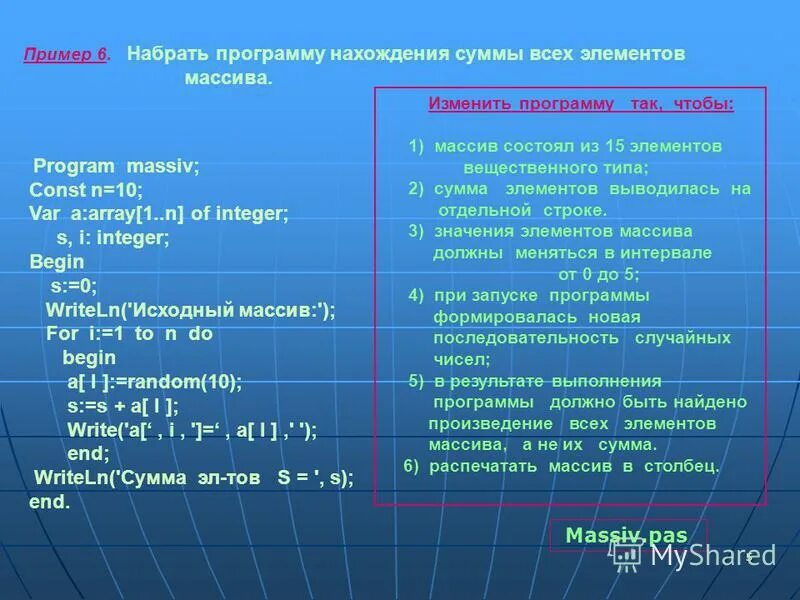 Пример 6. Набрать программу нахождения суммы всех элементов массива.

Program massiv;
Const n=10;
Var a:array[1..n] of integer;
s, i: integer;
Begin
s:=0;
WriteLn('Исходный массив:');
For i:=1 to n do
begin
a[ I ]:=random(10);
s:=s + a[ I ];
Write('a[‘ , i , ']=‘ , a[ I ] ,' ');
end;
WriteLn('Сумма эл-тов S = ', s);
end.

Изменить программу так, чтобы:

1) массив состоял из 15 элементов вещественного типа;
2) сумма элементов выводилась на отдельной строке.
3) значения элементов массива должны меняться в интервале от 0 до 5;
4) при запуске программы формировалась новая последовательность случайных чисел;
5) в результате выполнения программы должно быть найдено произведение всех элементов массива, а не их сумма.
6) распечатать массив в столбец.

Massiv.pas

MyShared